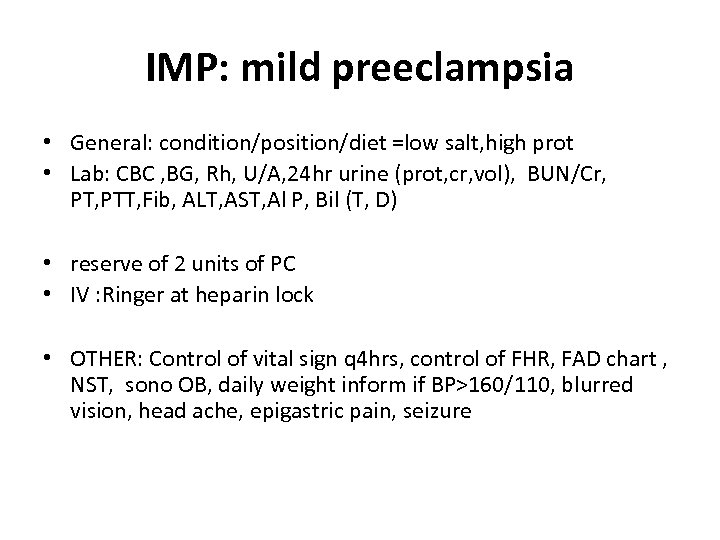 IMP: mild preeclampsia

• General: condition/position/diet =low salt,high prot
• Lab: CBC ,BG, Rh, U/A,24hr urine (prot,cr,vol), BUN/Cr, PT,PTT,Fib, ALT,AST,Al P, Bil (T, D)

• reserve of 2 units of PC
• IV :Ringer at heparin lock

• OTHER: Control of vital sign q4hrs, control of FHR, FAD chart , NST, sono OB, daily weight inform if BP>160/110, blurred vision, head ache, epigastric pain, seizure